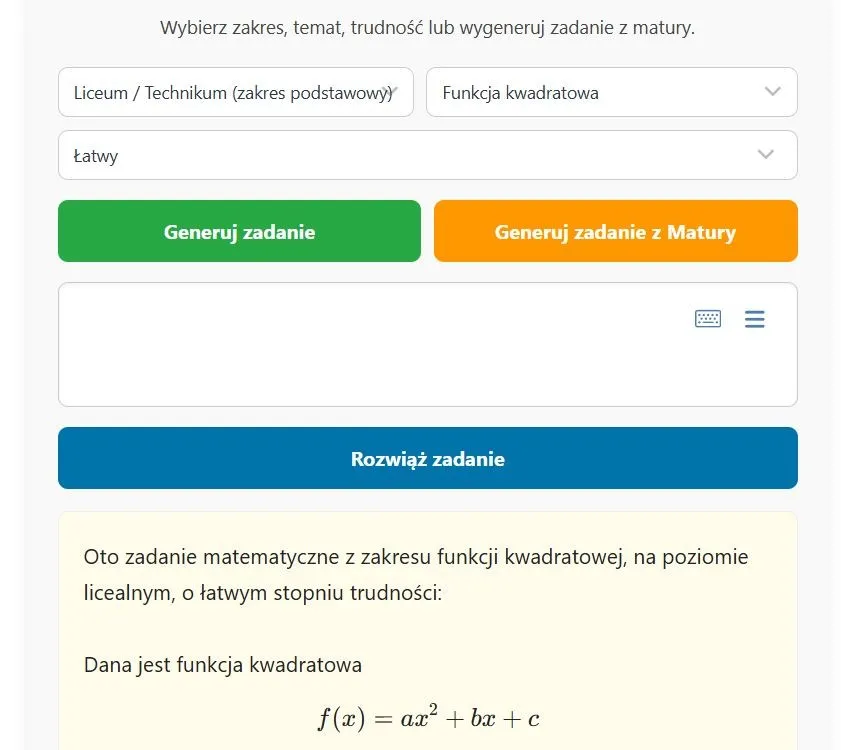 Wybierz zakres, temat, trudność lub wygeneruj zadanie z matury.

Liceum / Technikum (zakres podstawowy)

Funkcja kwadratowa

Łatwy

Generuj zadanie

Generuj zadanie z Matury

Rozwiąż zadanie

Oto zadanie matematyczne z zakresu funkcji kwadratowej, na poziomie licealnym, o łatwym stopniu trudności:

Dana jest funkcja kwadratowa

$f(x) = ax^2 + bx + c$